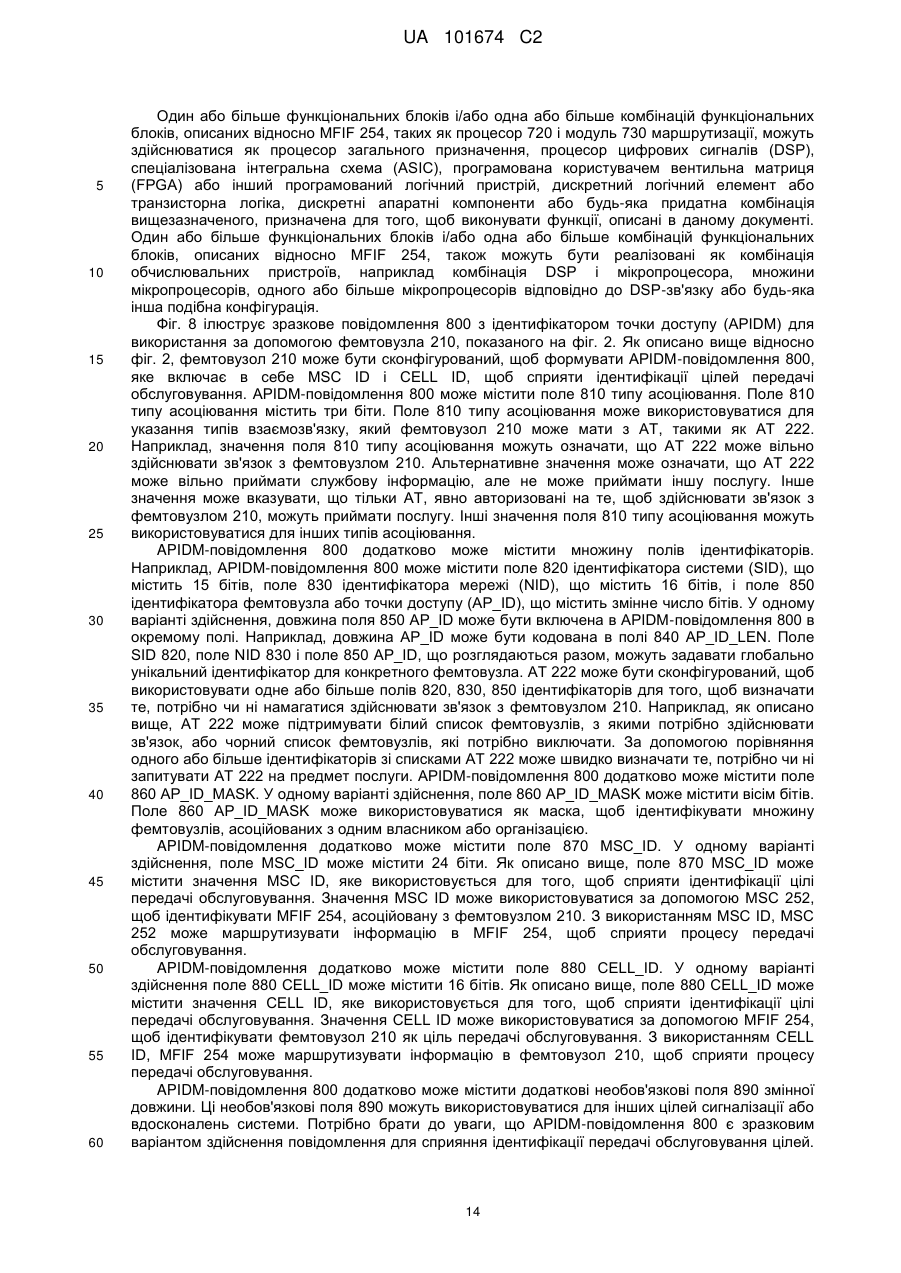 UA 101674 C2

Один або більше функціональних блоків і/або одна або більше комбінацій функціональних блоків, описаних відносно MFIF 254, таких як процесор 720 і модуль 730 маршрутизації, можуть здійснюватися як процесор загального призначення, процесор цифрових сигналів (DSP), спеціалізована інтегральна схема (ASIC), програмована користувачем вентильна матриця (FPGA) або інший програмований логічний пристрій, дискретний логічний елемент або транзисторна логіка, дискретні апаратні компоненти або будь-яка придатна комбінація вищезазначеного, призначена для того, щоб виконувати функції, описані в даному документі. Один або більше функціональних блоків і/або одна або більше комбінацій функціональних блоків, описаних відносно MFIF 254, також можуть бути реалізовані як комбінація обчислювальних пристроїв, наприклад комбінація DSP і мікропроцесора, множини мікропроцесорів, одного або більше мікропроцесорів відповідно до DSP-зв'язку або будь-яка інша подібна конфігурація.

Фіг. 8 ілюструє зразкове повідомлення 800 з ідентифікатором точки доступу (APIDM) для використання за допомогою фемтовузла 210, показаного на фіг. 2. Як описано вище відносно фіг. 2, фемтовузол 210 може бути сконфігурований, щоб формувати APIDM-повідомлення 800, яке включає в себе MSC ID і CELL ID, щоб сприяти ідентифікації цілей передачі обслуговування. APIDM-повідомлення 800 може містити поле 810 типу асоціювання. Поле 810 типу асоціювання містить три біти. Поле 810 типу асоціювання може використовуватися для указання типів взаємозв'язку, який фемтовузол 210 може мати з AT, такими як AT 222. Наприклад, значення поля 810 типу асоціювання можуть означати, що AT 222 може вільно здійснювати зв'язок з фемтовузлом 210. Альтернативне значення може означати, що AT 222 може вільно приймати службову інформацію, але не може приймати іншу послугу. Інше значення може вказувати, що тільки AT, явно авторизовані на те, щоб здійснювати зв'язок з фемтовузлом 210, можуть приймати послугу. Інші значення поля 810 типу асоціювання можуть використовуватися для інших типів асоціювання.

APIDM-повідомлення 800 додатково може містити множину полів ідентифікаторів. Наприклад, APIDM-повідомлення 800 може містити поле 820 ідентифікатора системи (SID), що містить 15 бітів, поле 830 ідентифікатора мережі (NID), що містить 16 бітів, і поле 850 ідентифікатора фемтовузла або точки доступу (AP_ID), що містить змінне число бітів. У одному варіанті здійснення, довжина поля 850 AP_ID може бути включена в APIDM-повідомлення 800 в окремому полі. Наприклад, довжина AP_ID може бути кодована в полі 840 AP_ID_LEN. Поле SID 820, поле NID 830 і поле 850 AP_ID, що розглядаються разом, можуть задавати глобально унікальний ідентифікатор для конкретного фемтовузла. AT 222 може бути сконфігурований, щоб використовувати одне або більше полів 820, 830, 850 ідентифікаторів для того, щоб визначати те, потрібно чи ні намагатися здійснювати зв'язок з фемтовузлом 210. Наприклад, як описано вище, AT 222 може підтримувати білий список фемтовузлів, з якими потрібно здійснювати зв'язок, або чорний список фемтовузлів, які потрібно виключати. За допомогою порівняння одного або більше ідентифікаторів зі списками AT 222 може швидко визначати те, потрібно чи ні запитувати AT 222 на предмет послуги. APIDM-повідомлення 800 додатково може містити поле 860 AP_ID_MASK. У одному варіанті здійснення, поле 860 AP_ID_MASK може містити вісім бітів. Поле 860 AP_ID_MASK може використовуватися як маска, щоб ідентифікувати множину фемтовузлів, асоційованих з одним власником або організацією.

APIDM-повідомлення додатково може містити поле 870 MSC_ID. У одному варіанті здійснення, поле MSC_ID може містити 24 біти. Як описано вище, поле 870 MSC_ID може містити значення MSC ID, яке використовується для того, щоб сприяти ідентифікації цілі передачі обслуговування. Значення MSC ID може використовуватися за допомогою MSC 252, щоб ідентифікувати MFIF 254, асоційовану з фемтовузлом 210. З використанням MSC ID, MSC 252 може маршрутизувати інформацію в MFIF 254, щоб сприяти процесу передачі обслуговування.

APIDM-повідомлення додатково може містити поле 880 CELL_ID. У одному варіанті здійснення поле 880 CELL_ID може містити 16 бітів. Як описано вище, поле 880 CELL_ID може містити значення CELL ID, яке використовується для того, щоб сприяти ідентифікації цілі передачі обслуговування. Значення CELL ID може використовуватися за допомогою MFIF 254, щоб ідентифікувати фемтовузол 210 як ціль передачі обслуговування. З використанням CELL ID, MFIF 254 може маршрутизувати інформацію в фемтовузол 210, щоб сприяти процесу передачі обслуговування.

APIDM-повідомлення 800 додатково може містити додаткові необов'язкові поля 890 змінної довжини. Ці необов'язкові поля 890 можуть використовуватися для інших цілей сигналізації або вдосконалень системи. Потрібно брати до уваги, що APIDM-повідомлення 800 є зразковим варіантом здійснення повідомлення для сприяння ідентифікації передачі обслуговування цілей.

5
10
15
20
25
30
35
40
45
50
55
60

14